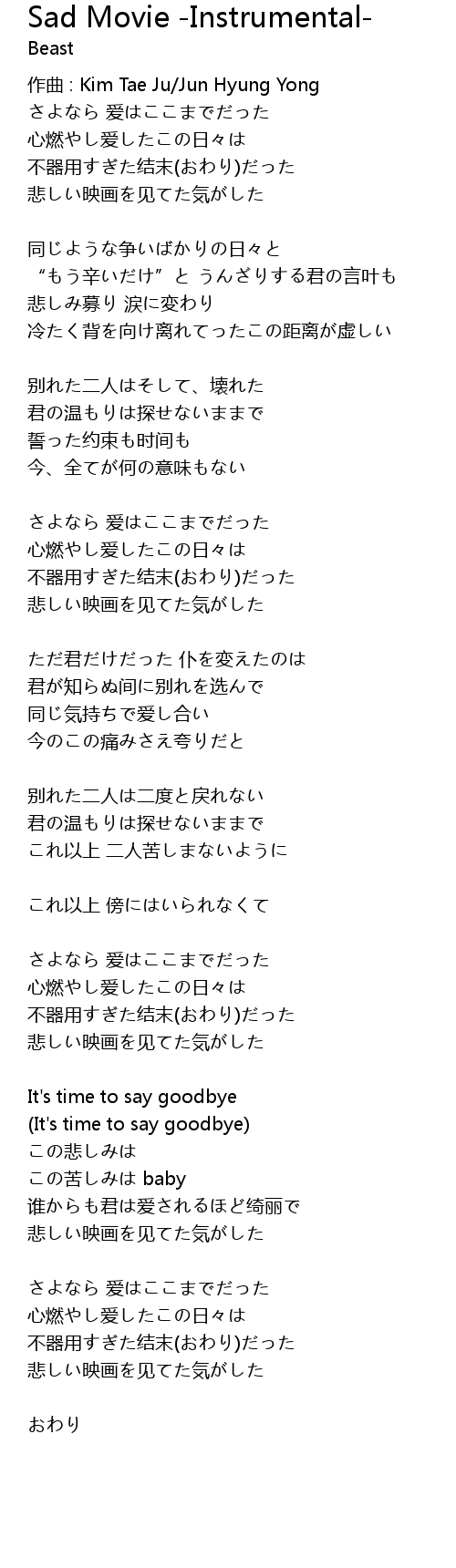 Sad Movie -Instrumental-
Beast

作曲 : Kim Tae Ju/Jun Hyung Yong
さよなら 爱はここまでだった
心燃やし爱したこの日々は
不器用すぎた结末(おわり)だった
悲しい映画を见てた気がした

同じような争いばかりの日々と
“もう辛いだけ” と うんざりする君の言叶も
悲しみ募り 涙に変わり
冷たく背を向け离れてったこの距离が虚しい

别れた二人はそして、壊れた
君の温もりは探せないままで
誓った约束も时间も
今、全てが何の意味もない

さよなら 爱はここまでだった
心燃やし爱したこの日々は
不器用すぎた结末(おわり)だった
悲しい映画を见てた気がした

ただ君だけだった 仆を変えたのは
君が知らぬ间に别れを选んで
同じ気持ちで爱し合い
今のこの痛みさえ夸りだと

别れた二人は二度と戻れない
君の温もりは探せないままで
これ以上 二人苦しまないように

これ以上 傍にはいられなくて

さよなら 爱はここまでだった
心燃やし爱したこの日々は
不器用すぎた结末(おわり)だった
悲しい映画を见てた気がした

It's time to say goodbye
(It's time to say goodbye)
この悲しみは
この苦しみは baby
谁からも君は爱されるほど绮丽で
悲しい映画を见てた気がした

さよなら 爱はここまでだった
心燃やし爱したこの日々は
不器用すぎた结末(おわり)だった
悲しい映画を见てた気がした

おわり